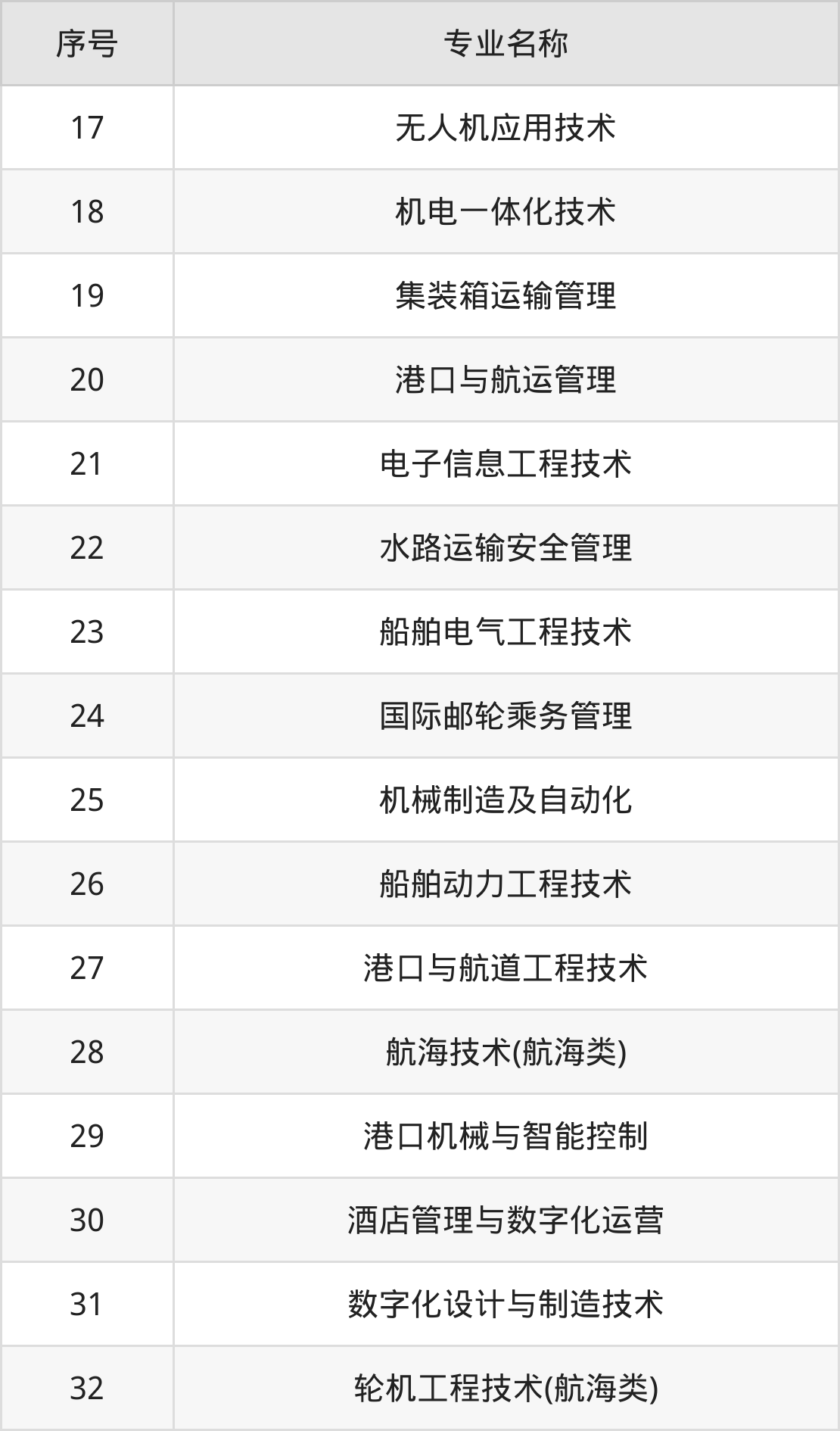 | 序号 | 专业名称 |
|---|---|
| 17 | 无人机应用技术 |
| 18 | 机电一体化技术 |
| 19 | 集装箱运输管理 |
| 20 | 港口与航运管理 |
| 21 | 电子信息工程技术 |
| 22 | 水路运输安全管理 |
| 23 | 船舶电气工程技术 |
| 24 | 国际邮轮乘务管理 |
| 25 | 机械制造及自动化 |
| 26 | 船舶动力工程技术 |
| 27 | 港口与航道工程技术 |
| 28 | 航海技术(航海类) |
| 29 | 港口机械与智能控制 |
| 30 | 酒店管理与数字化运营 |
| 31 | 数字化设计与制造技术 |
| 32 | 轮机工程技术(航海类) |